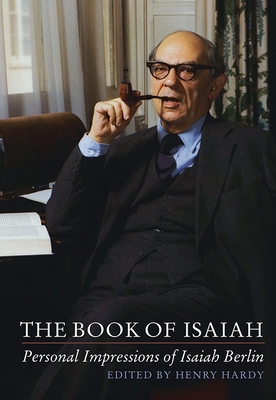 THE BOOK OF ISAIAH

Personal Impressions of Isaiah Berlin

EDITED BY HENRY HARDY